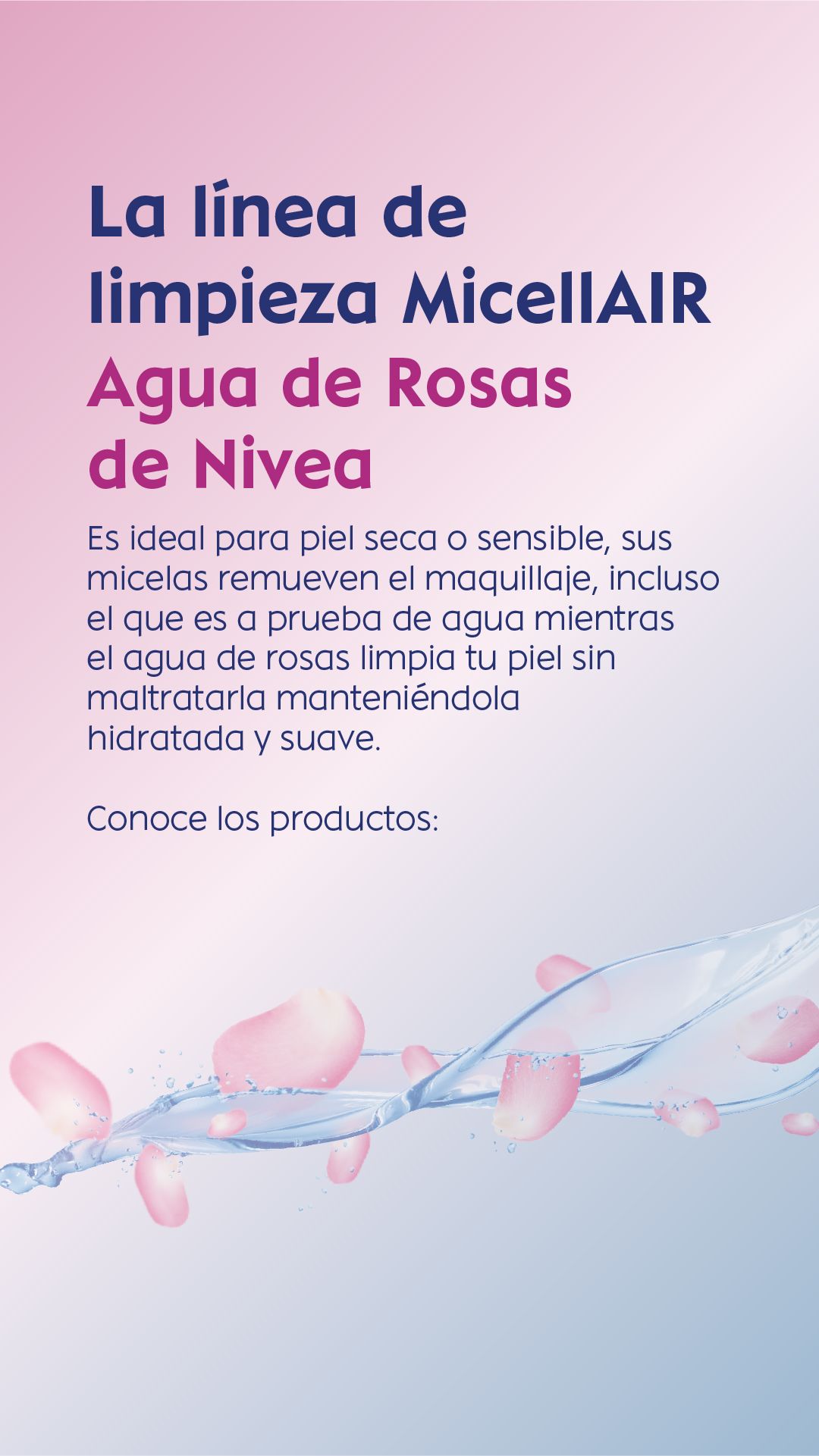 La línea de limpieza MicellAIR
Agua de Rosas de Nivea

Es ideal para piel seca o sensible, sus micelas remueven el maquillaje, incluso el que es a prueba de agua mientras el agua de rosas limpia tu piel sin maltratarla manteniéndola hidratada y suave.

Conoce los productos: